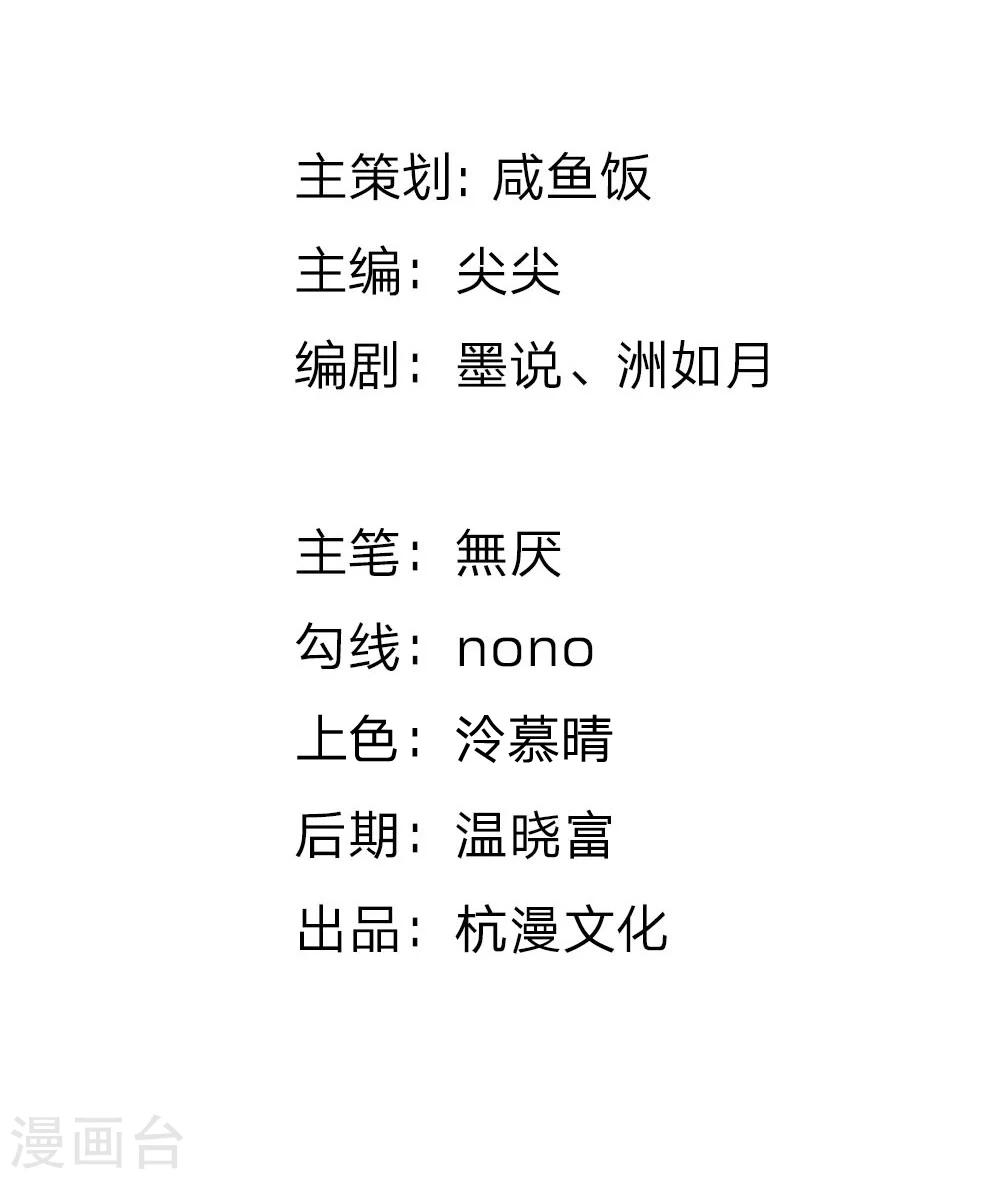 主策划：咸鱼饭
主编：尖尖
编剧：墨说、洲如月

主笔：無厌
勾线：nono
上色：泠慕晴
后期：温晓富
出品：杭漫文化

漫画台